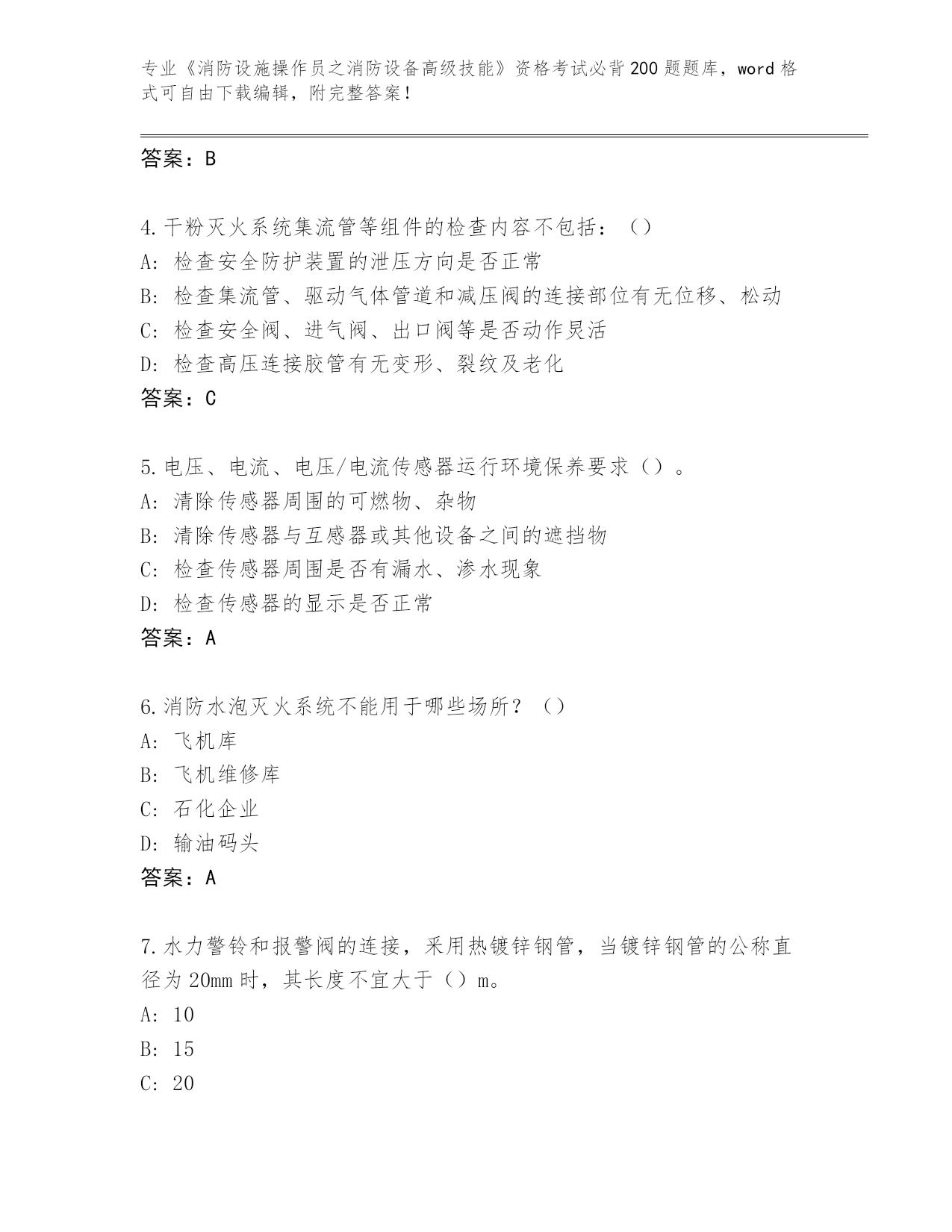 专业《消防设施操作员之消防设备高级技能》资格考试必背200题题库，word格式可自由下载编辑，附完整答案！

答案：B

4.干粉灭火系统集流管等组件的检查内容不包括：（）
A：检查安全防护装置的泄压方向是否正常
B：检查集流管、驱动气体管道和减压阀的连接部位有无位移、松动
C：检查安全阀、进气阀、出口阀等是否动作灵活
D：检查高压连接胶管有无变形、裂纹及老化
答案：C

5.电压、电流、电压/电流传感器运行环境保养要求（）。
A：清除传感器周围的可燃物、杂物
B：清除传感器与互感器或其他设备之间的遮挡物
C：检查传感器周围是否有漏水、渗水现象
D：检查传感器的显示是否正常
答案：A

6.消防水泡灭火系统不能用于哪些场所？（）
A：飞机库
B：飞机维修库
C：石化企业
D：输油码头
答案：A

7.水力警铃和报警阀的连接，采用热镀锌钢管，当镀锌钢管的公称直径为20mm时，其长度不宜大于（）m。
A：10
B：15
C：20